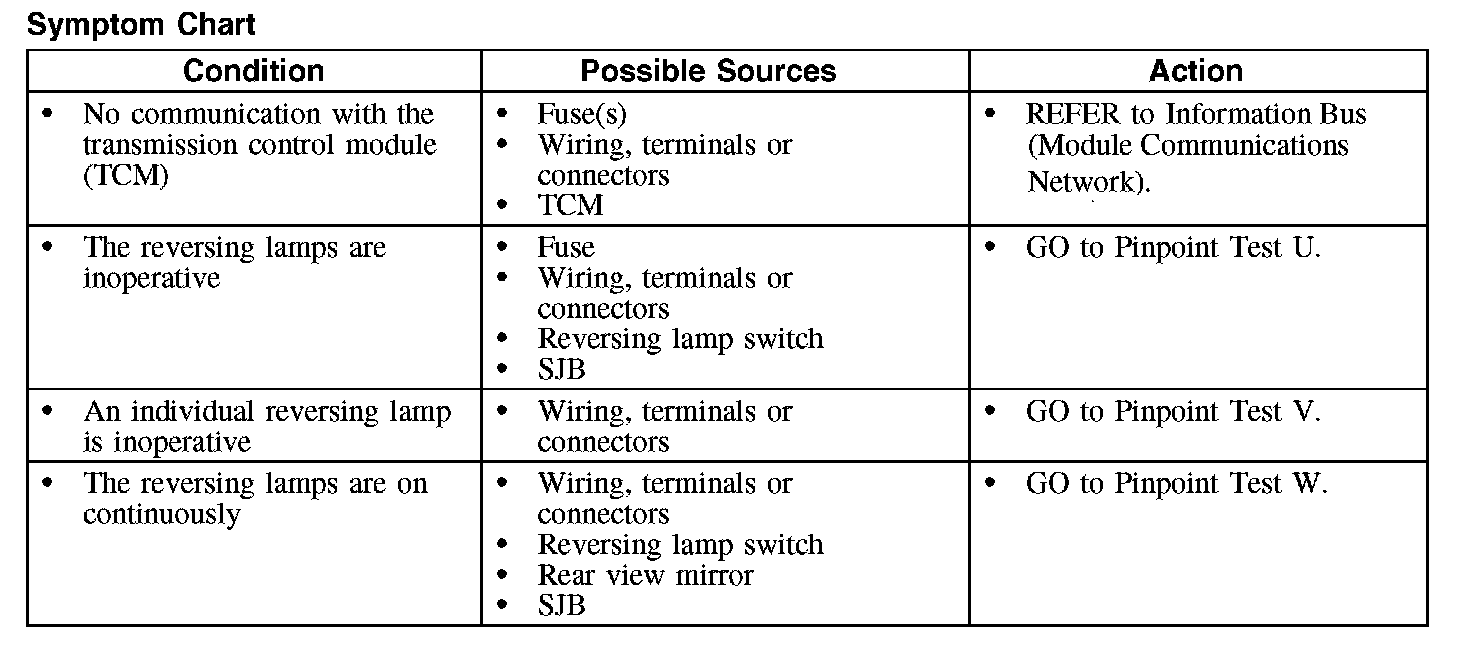 Symptom Chart

| Condition | Possible Sources | Action |
|---|---|---|
| • No communication with the transmission control module (TCM) | • Fuse(s) • Wiring, terminals or connectors • TCM | • REFER to Information Bus (Module Communications Network). |
| • The reversing lamps are inoperative | • Fuse • Wiring, terminals or connectors • Reversing lamp switch • SJB | • GO to Pinpoint Test U. |
| • An individual reversing lamp is inoperative | • Wiring, terminals or connectors | • GO to Pinpoint Test V. |
| • The reversing lamps are on continuously | • Wiring, terminals or connectors • Reversing lamp switch • Rear view mirror • SJB | • GO to Pinpoint Test W. |